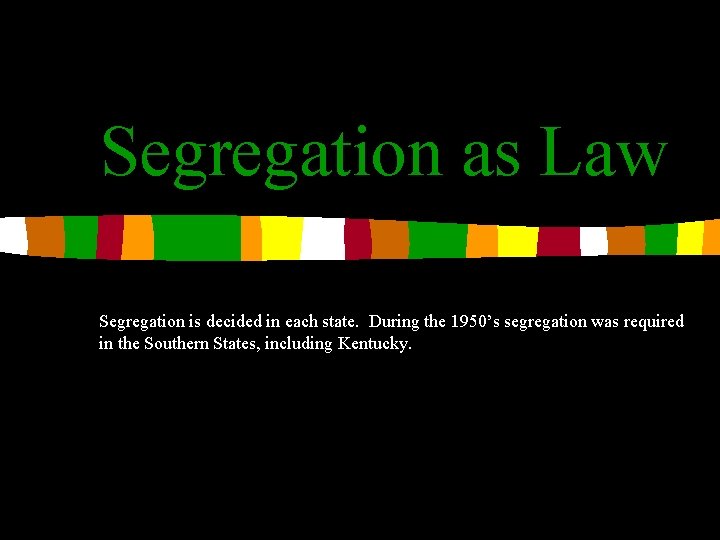 Segregation as Law

Segregation is decided in each state. During the 1950’s segregation was required in the Southern States, including Kentucky.